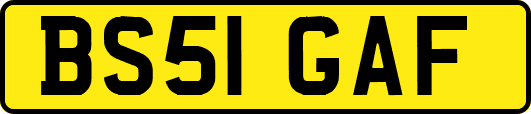 BS51 GAF